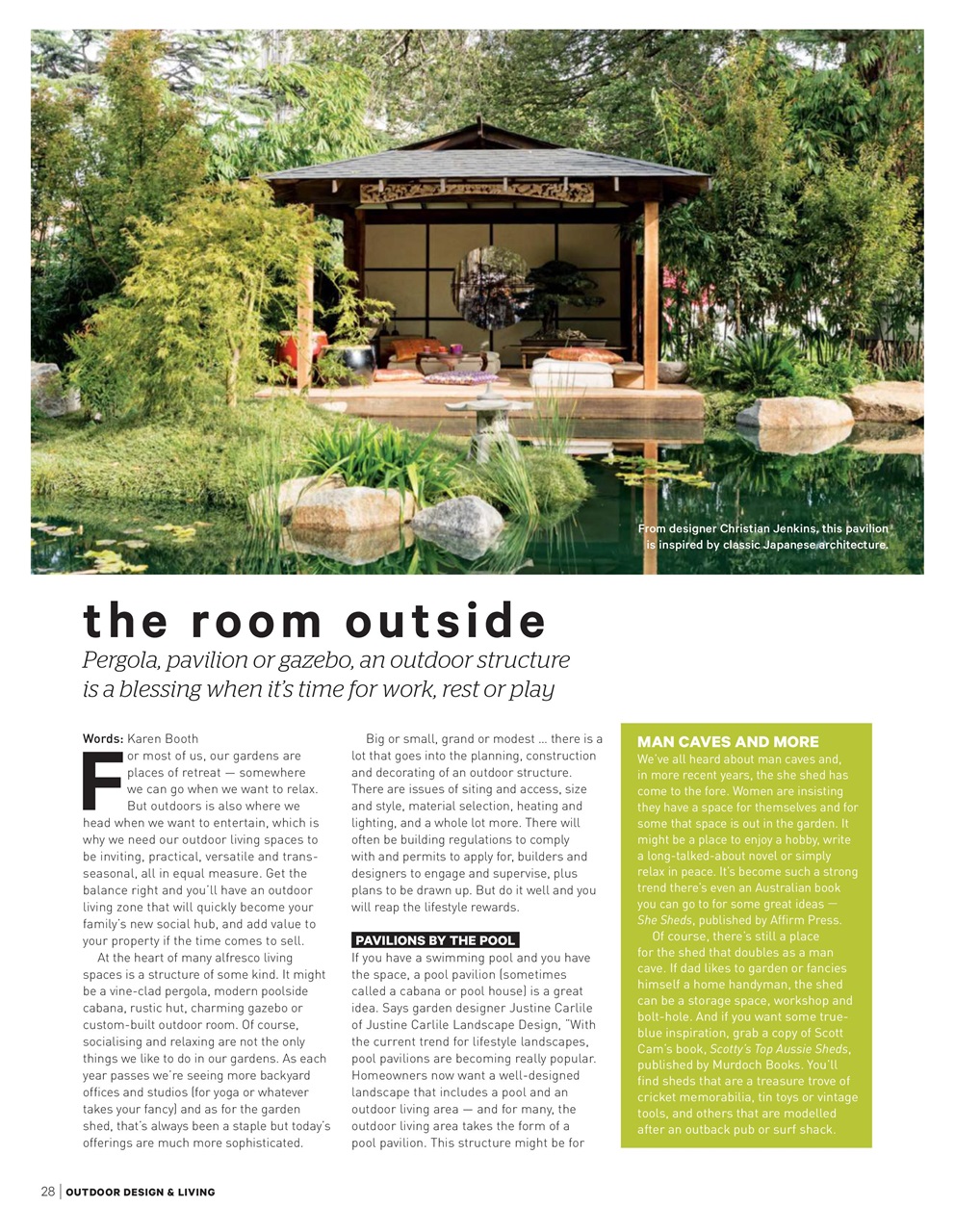 From designer Christian Jenkins, this pavilion is inspired by classic Japanese architecture.

the room outside

Pergola, pavilion or gazebo, an outdoor structure is a blessing when it's time for work, rest or play

Words: Karen Booth

For most of us, our gardens are places of retreat — somewhere we can go when we want to relax. But outdoors is also where we head when we want to entertain, which is why we need our outdoor living spaces to be inviting, practical, versatile and trans-seasonal, all in equal measure. Get the balance right and you'll have an outdoor living zone that will quickly become your family's new social hub, and add value to your property if the time comes to sell.

At the heart of many alfresco living spaces is a structure of some kind. It might be a vine-clad pergola, modern poolside cabana, rustic hut, charming gazebo or custom-built outdoor room. Of course, socialising and relaxing are not the only things we like to do in our gardens. As each year passes we're seeing more backyard offices and studios (for yoga or whatever takes your fancy) and as for the garden shed, that's always been a staple but today's offerings are much more sophisticated.

Big or small, grand or modest ... there is a lot that goes into the planning, construction and decorating of an outdoor structure. There are issues of siting and access, size and style, material selection, heating and lighting, and a whole lot more. There will often be building regulations to comply with and permits to apply for, builders and designers to engage and supervise, plus plans to be drawn up. But do it well and you will reap the lifestyle rewards.

PAVILIONS BY THE POOL
If you have a swimming pool and you have the space, a pool pavilion (sometimes called a cabana or pool house) is a great idea. Says garden designer Justine Carlile of Justine Carlile Landscape Design, "With the current trend for lifestyle landscapes, pool pavilions are becoming really popular. Homeowners now want a well-designed landscape that includes a pool and an outdoor living area — and for many, the outdoor living area takes the form of a pool pavilion. This structure might be for

MAN CAVES AND MORE
We've all heard about man caves and, in more recent years, the she shed has come to the fore. Women are insisting they have a space for themselves and for some that space is out in the garden. It might be a place to enjoy a hobby, write a long-talked-about novel or simply relax in peace. It's become such a strong trend there's even an Australian book you can go to for some great ideas — She Sheds, published by Affirm Press.

Of course, there's still a place for the shed that doubles as a man cave. If dad likes to garden or fancies himself a home handyman, the shed can be a storage space, workshop and bolt-hole. And if you want some true-blue inspiration, grab a copy of Scott Cam's book, Scotty's Top Aussie Sheds, published by Murdoch Books. You'll find sheds that are a treasure trove of cricket memorabilia, tin toys or vintage tools, and others that are modelled after an outback pub or surf shack.

28 | OUTDOOR DESIGN & LIVING